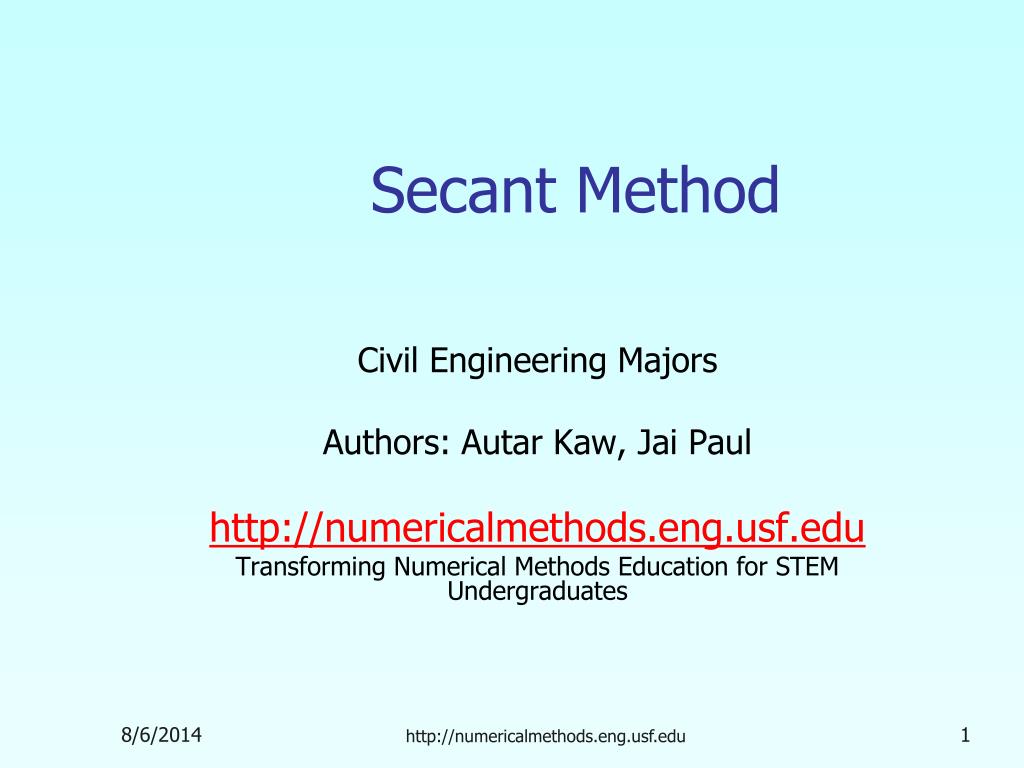 Secant Method

Civil Engineering Majors

Authors: Autar Kaw, Jai Paul

http://numericalmethods.eng.usf.edu
Transforming Numerical Methods Education for STEM Undergraduates

8/6/2014

http://numericalmethods.eng.usf.edu

1